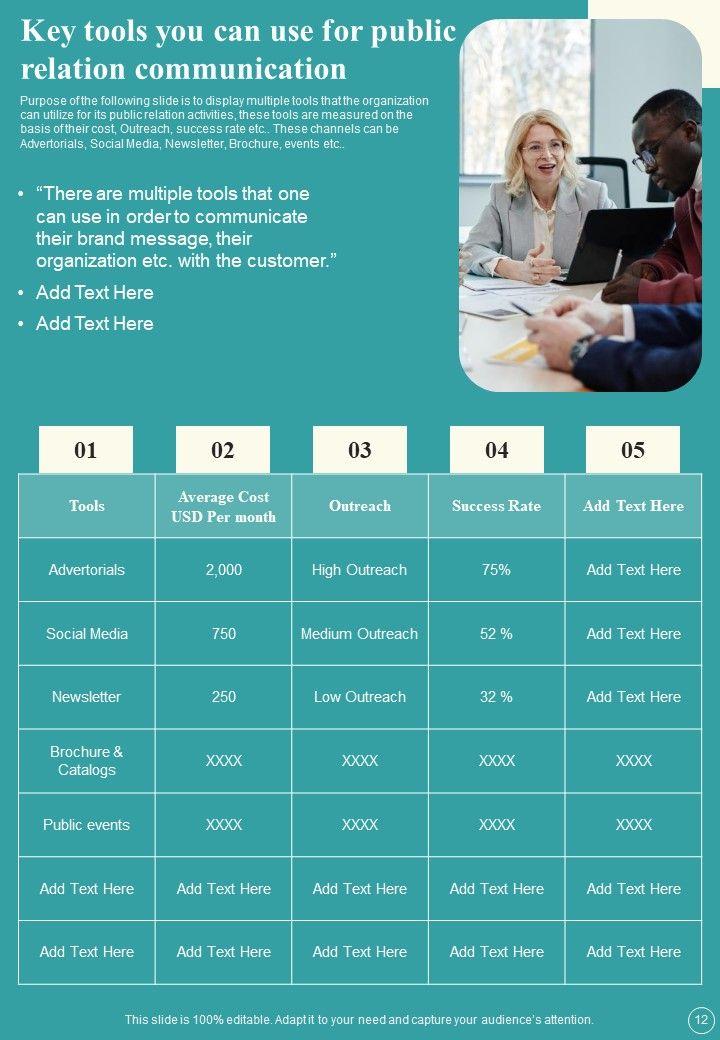 Key tools you can use for public relation communication

Purpose of the following slide is to display multiple tools that the organization can utilize for its public relation activities, these tools are measured on the basis of their cost, Outreach, success rate etc.. These channels can be Advertorials, Social Media, Newsletter, Brochure, events etc..

• “There are multiple tools that one can use in order to communicate their brand message, their organization etc. with the customer.”
• Add Text Here
• Add Text Here

| 01 | 02 | 03 | 04 | 05 |
|---|---|---|---|---|
| Tools | Average Cost USD Per month | Outreach | Success Rate | Add Text Here |
| Advertorials | 2,000 | High Outreach | 75% | Add Text Here |
| Social Media | 750 | Medium Outreach | 52 % | Add Text Here |
| Newsletter | 250 | Low Outreach | 32 % | Add Text Here |
| Brochure & Catalogs | XXXX | XXXX | XXXX | XXXX |
| Public events | XXXX | XXXX | XXXX | XXXX |
| Add Text Here | Add Text Here | Add Text Here | Add Text Here | Add Text Here |
| Add Text Here | Add Text Here | Add Text Here | Add Text Here | Add Text Here |

This slide is 100% editable. Adapt it to your need and capture your audience’s attention.

12